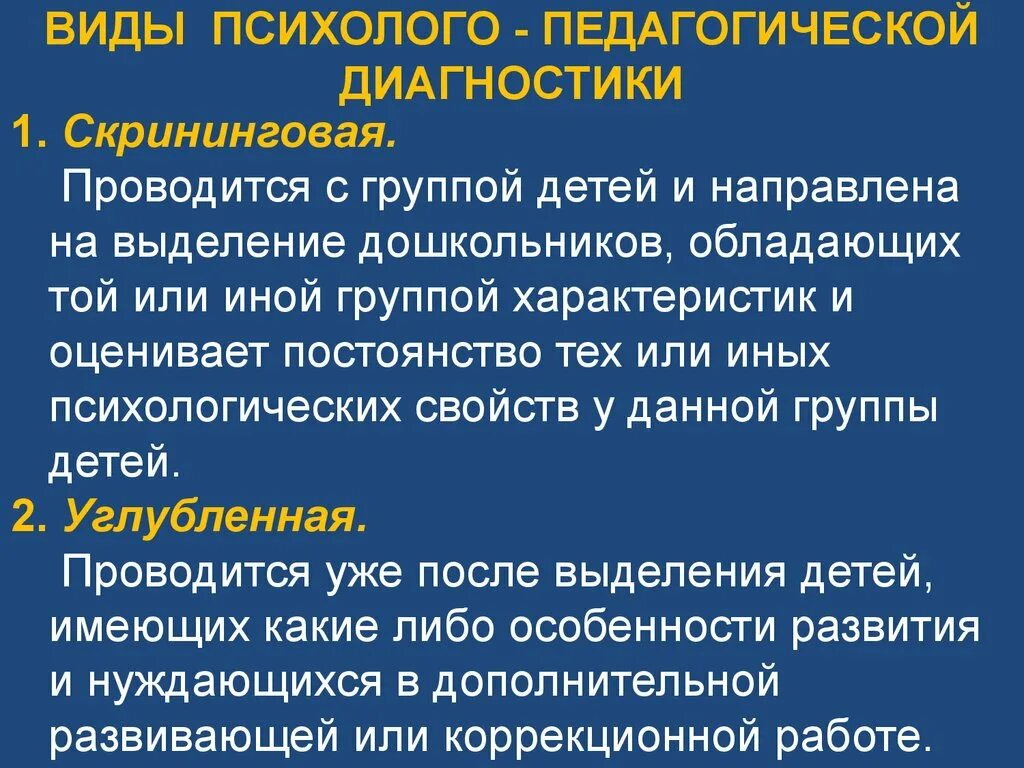 ВИДЫ ПСИХОЛОГО - ПЕДАГОГИЧЕСКОЙ ДИАГНОСТИКИ

1. Скрининговая.

Проводится с группой детей и направлена на выделение дошкольников, обладающих той или иной группой характеристик и оценивает постоянство тех или иных психологических свойств у данной группы детей.

2. Углубленная.

Проводится уже после выделения детей, имеющих какие либо особенности развития и нуждающихся в дополнительной развивающей или коррекционной работе.